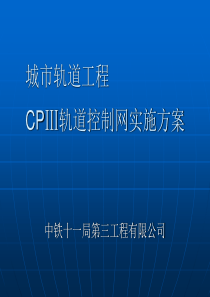 城市轨道工程

CPIII轨道控制网实施方案

中铁十一局第三工程有限公司